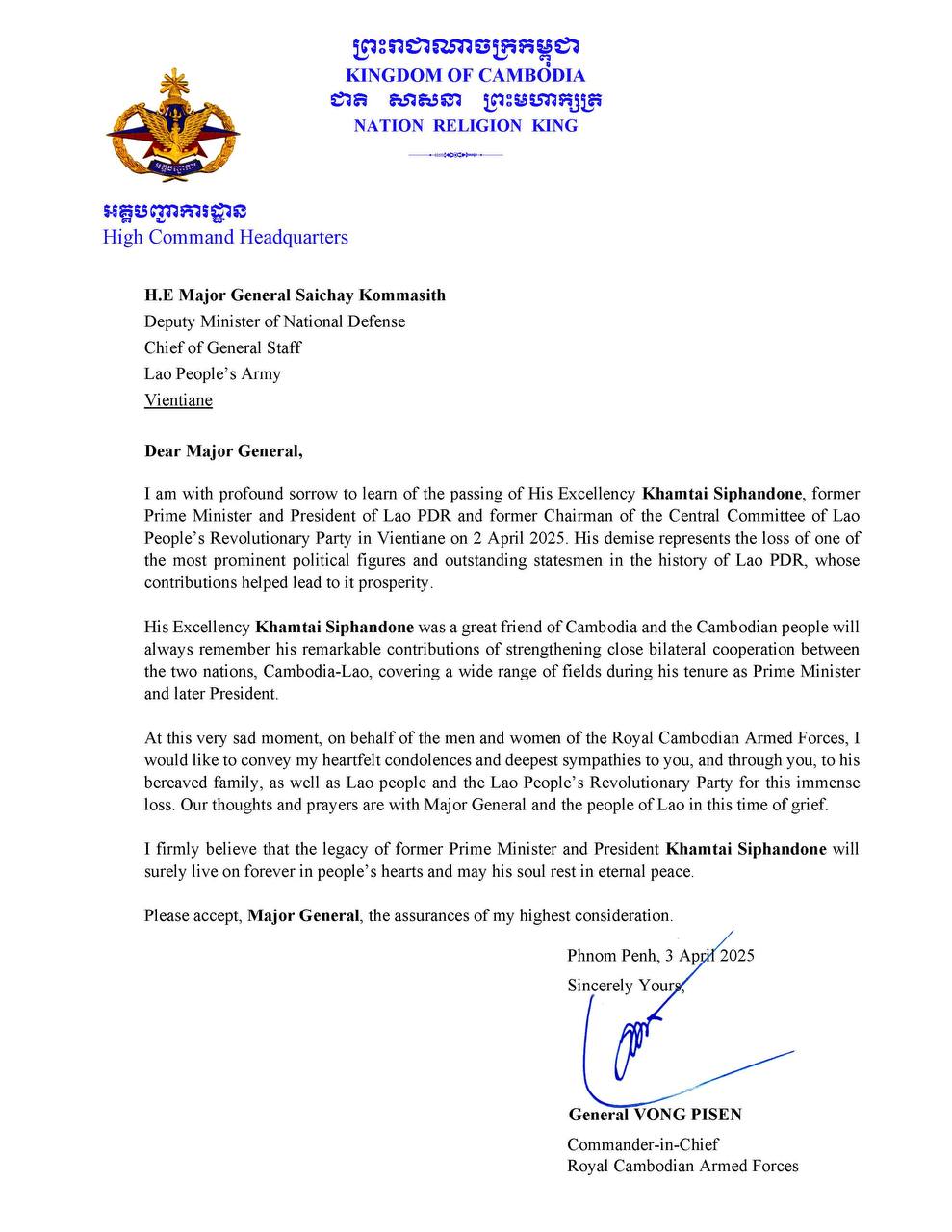 ព្រះរាជាណាចក្រកម្ពុជា
KINGDOM OF CAMBODIA
ជាតិ សាសនា ព្រះមហាក្សត្រ
NATION RELIGION KING

អគ្គបញ្ជាការដ្ឋាន
High Command Headquarters

H.E Major General Saichay Kommasith
Deputy Minister of National Defense
Chief of General Staff
Lao People's Army
Vientiane

Dear Major General,

I am with profound sorrow to learn of the passing of His Excellency Khamtai Siphandone, former Prime Minister and President of Lao PDR and former Chairman of the Central Committee of Lao People's Revolutionary Party in Vientiane on 2 April 2025. His demise represents the loss of one of the most prominent political figures and outstanding statesmen in the history of Lao PDR, whose contributions helped lead to it prosperity.

His Excellency Khamtai Siphandone was a great friend of Cambodia and the Cambodian people will always remember his remarkable contributions of strengthening close bilateral cooperation between the two nations, Cambodia-Lao, covering a wide range of fields during his tenure as Prime Minister and later President.

At this very sad moment, on behalf of the men and women of the Royal Cambodian Armed Forces, I would like to convey my heartfelt condolences and deepest sympathies to you, and through you, to his bereaved family, as well as Lao people and the Lao People's Revolutionary Party for this immense loss. Our thoughts and prayers are with Major General and the people of Lao in this time of grief.

I firmly believe that the legacy of former Prime Minister and President Khamtai Siphandone will surely live on forever in people's hearts and may his soul rest in eternal peace.

Please accept, Major General, the assurances of my highest consideration.

Phnom Penh, 3 April 2025
Sincerely Yours,

General VONG PISEN
Commander-in-Chief
Royal Cambodian Armed Forces